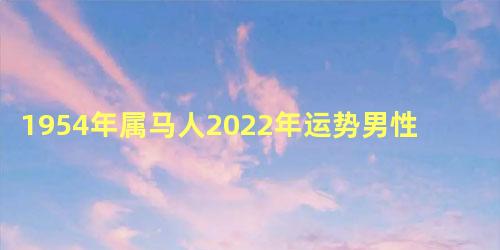 1954年属马人2022年运势男性